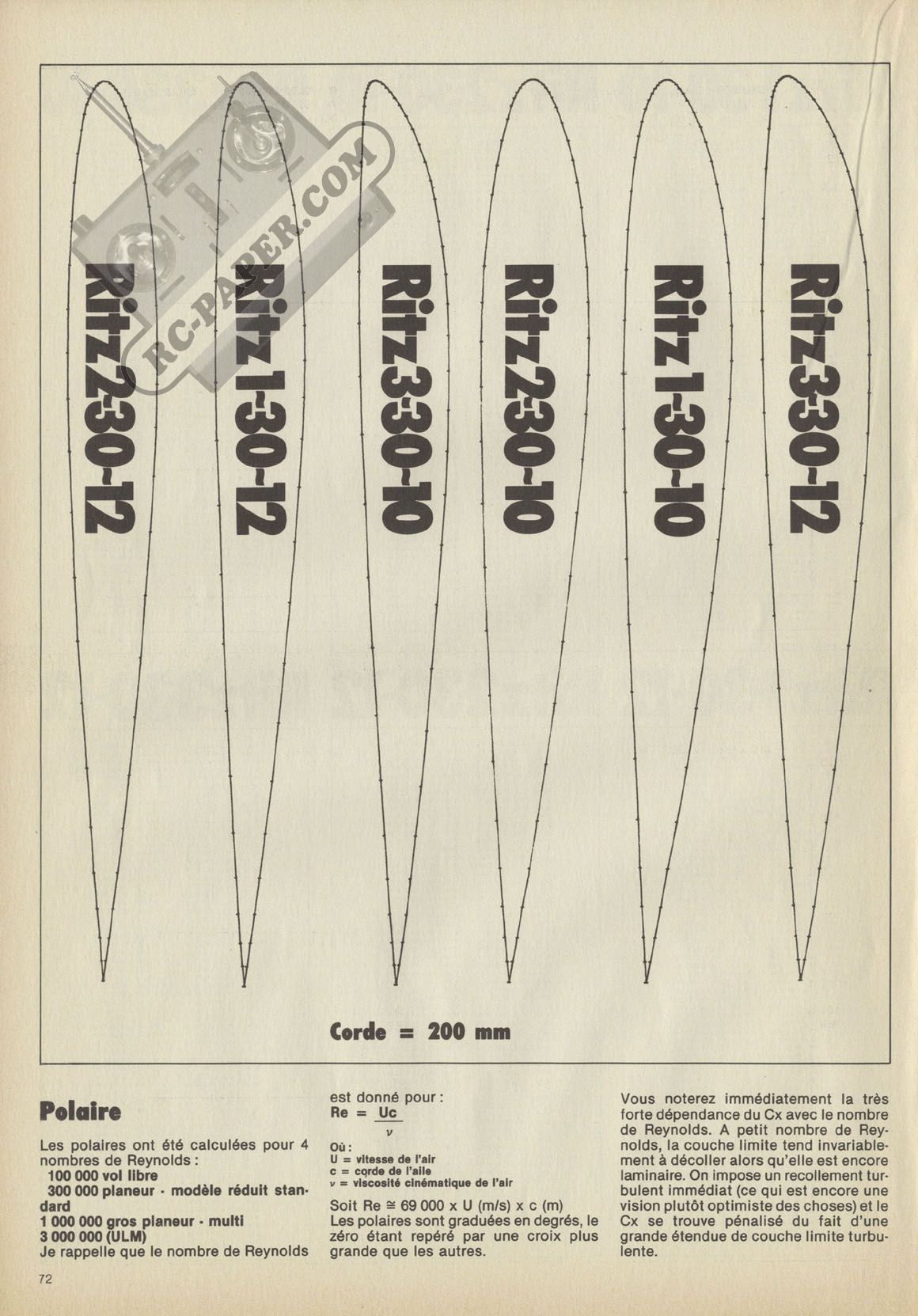 RC-PAPER.COM

Ritz 2-30-12

Ritz 1-30-12

Ritz 3-30-10

Ritz 2-30-10

Ritz 1-30-10

Ritz 3-30-12

Corde = 200 mm

Polaire

Les polaires ont été calculées pour 4 nombres de Reynolds :
100 000 vol libre
300 000 planeur - modèle réduit standard
1 000 000 gros planeur - multi
3 000 000 (ULM)
Je rappelle que le nombre de Reynolds est donné pour :
$Re = \frac{Uc}{\nu}$
Où :
U = vitesse de l'air
c = corde de l'aile
$\nu$ = viscosité cinématique de l'air

Soit Re $\cong$ 69 000 x U (m/s) x c (m)
Les polaires sont graduées en degrés, le zéro étant repéré par une croix plus grande que les autres.

Vous noterez immédiatement la très forte dépendance du Cx avec le nombre de Reynolds. A petit nombre de Reynolds, la couche limite tend invariablement à décoller alors qu'elle est encore laminaire. On impose un recollement turbulent immédiat (ce qui est encore une vision plutôt optimiste des choses) et le Cx se trouve pénalisé du fait d'une grande étendue de couche limite turbulente.

72